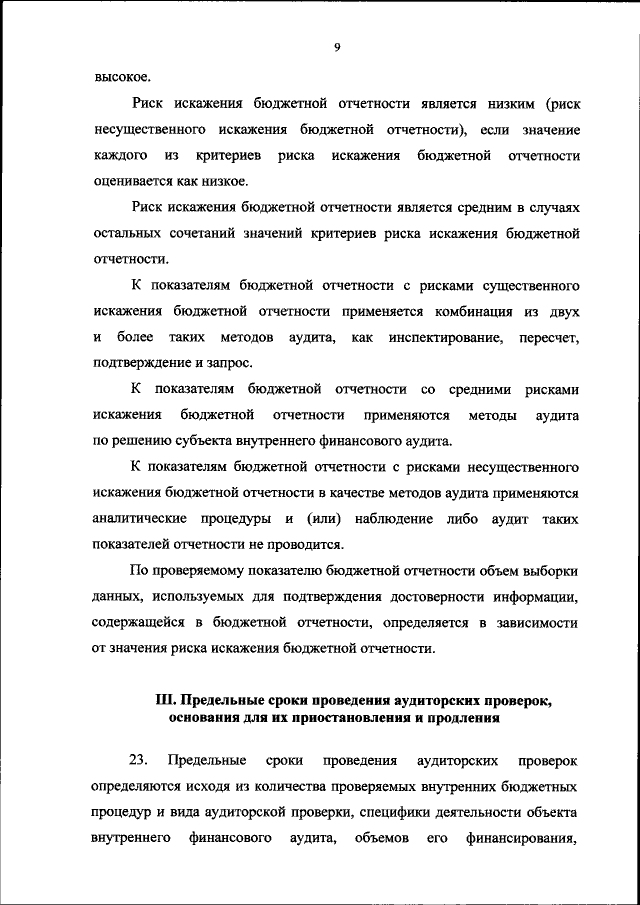 9

высокое.

Риск искажения бюджетной отчетности является низким (риск несущественного искажения бюджетной отчетности), если значение каждого из критериев риска искажения бюджетной отчетности оценивается как низкое.

Риск искажения бюджетной отчетности является средним в случаях остальных сочетаний значений критериев риска искажения бюджетной отчетности.

К показателям бюджетной отчетности с рисками существенного искажения бюджетной отчетности применяется комбинация из двух и более таких методов аудита, как инспектирование, пересчет, подтверждение и запрос.

К показателям бюджетной отчетности со средними рисками искажения бюджетной отчетности применяются методы аудита по решению субъекта внутреннего финансового аудита.

К показателям бюджетной отчетности с рисками несущественного искажения бюджетной отчетности в качестве методов аудита применяются аналитические процедуры и (или) наблюдение либо аудит таких показателей отчетности не проводится.

По проверяемому показателю бюджетной отчетности объем выборки данных, используемых для подтверждения достоверности информации, содержащейся в бюджетной отчетности, определяется в зависимости от значения риска искажения бюджетной отчетности.

III. Предельные сроки проведения аудиторских проверок, основания для их приостановления и продления

23. Предельные сроки проведения аудиторских проверок определяются исходя из количества проверяемых внутренних бюджетных процедур и вида аудиторской проверки, специфики деятельности объекта внутреннего финансового аудита, объемов его финансирования,